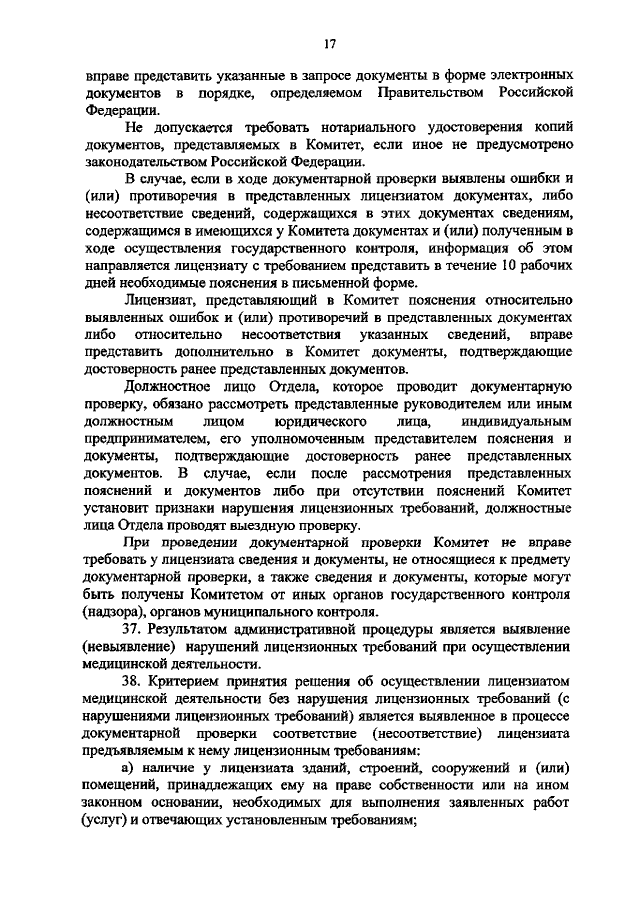 17

вправе представить указанные в запросе документы в форме электронных документов в порядке, определяемом Правительством Российской Федерации.

Не допускается требовать нотариального удостоверения копий документов, представляемых в Комитет, если иное не предусмотрено законодательством Российской Федерации.

В случае, если в ходе документарной проверки выявлены ошибки и (или) противоречия в представленных лицензиатом документах, либо несоответствие сведений, содержащихся в этих документах сведениям, содержащимся в имеющихся у Комитета документах и (или) полученным в ходе осуществления государственного контроля, информация об этом направляется лицензиату с требованием представить в течение 10 рабочих дней необходимые пояснения в письменной форме.

Лицензиат, представляющий в Комитет пояснения относительно выявленных ошибок и (или) противоречий в представленных документах либо относительно несоответствия указанных сведений, вправе представить дополнительно в Комитет документы, подтверждающие достоверность ранее представленных документов.

Должностное лицо Отдела, которое проводит документарную проверку, обязано рассмотреть представленные руководителем или иным должностным лицом юридического лица, индивидуальным предпринимателем, его уполномоченным представителем пояснения и документы, подтверждающие достоверность ранее представленных документов. В случае, если после рассмотрения представленных пояснений и документов либо при отсутствии пояснений Комитет установит признаки нарушения лицензионных требований, должностные лица Отдела проводят выездную проверку.

При проведении документарной проверки Комитет не вправе требовать у лицензиата сведения и документы, не относящиеся к предмету документарной проверки, а также сведения и документы, которые могут быть получены Комитетом от иных органов государственного контроля (надзора), органов муниципального контроля.

37. Результатом административной процедуры является выявление (невыявление) нарушений лицензионных требований при осуществлении медицинской деятельности.

38. Критерием принятия решения об осуществлении лицензиатом медицинской деятельности без нарушения лицензионных требований (с нарушениями лицензионных требований) является выявленное в процессе документарной проверки соответствие (несоответствие) лицензиата предъявляемым к нему лицензионным требованиям:

а) наличие у лицензиата зданий, строений, сооружений и (или) помещений, принадлежащих ему на праве собственности или на ином законном основании, необходимых для выполнения заявленных работ (услуг) и отвечающих установленным требованиям;